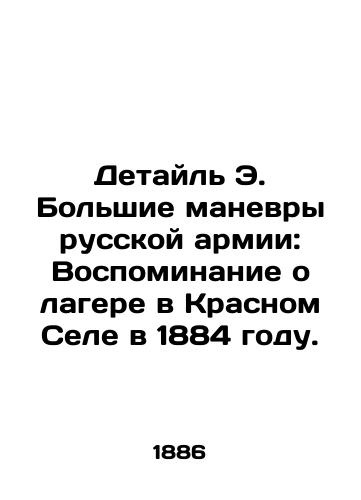 Детайль Э. Большие маневры русской армии: Воспоминание о лагере в Красном Селе в 1884 году.

1886